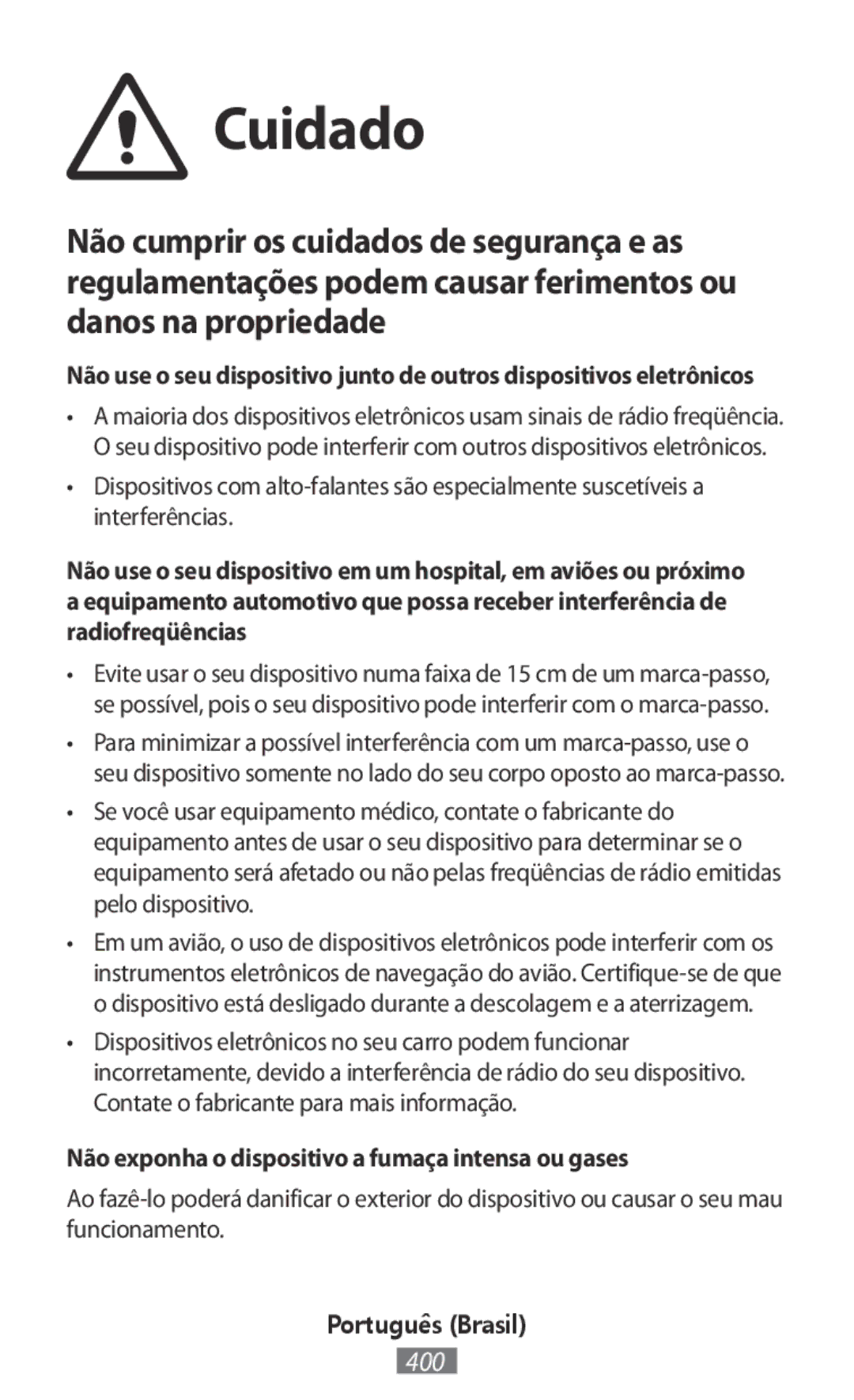 Cuidado

Não cumprir os cuidados de segurança e as regulamentações podem causar ferimentos ou danos na propriedade

Não use o seu dispositivo junto de outros dispositivos eletrônicos

• A maioria dos dispositivos eletrônicos usam sinais de rádio freqüência. O seu dispositivo pode interferir com outros dispositivos eletrônicos.

• Dispositivos com alto-falantes são especialmente suscetíveis a interferências.

Não use o seu dispositivo em um hospital, em aviões ou próximo a equipamento automotivo que possa receber interferência de radiofreqüências

• Evite usar o seu dispositivo numa faixa de 15 cm de um marca-passo, se possível, pois o seu dispositivo pode interferir com o marca-passo.

• Para minimizar a possível interferência com um marca-passo, use o seu dispositivo somente no lado do seu corpo oposto ao marca-passo.

• Se você usar equipamento médico, contate o fabricante do equipamento antes de usar o seu dispositivo para determinar se o equipamento será afetado ou não pelas freqüências de rádio emitidas pelo dispositivo.

• Em um avião, o uso de dispositivos eletrônicos pode interferir com os instrumentos eletrônicos de navegação do avião. Certifique-se de que o dispositivo está desligado durante a descolagem e a aterrizagem.

• Dispositivos eletrônicos no seu carro podem funcionar incorretamente, devido a interferência de rádio do seu dispositivo. Contate o fabricante para mais informação.

Não exponha o dispositivo a fumaça intensa ou gases

Ao fazê-lo poderá danificar o exterior do dispositivo ou causar o seu mau funcionamento.

Português (Brasil)

400